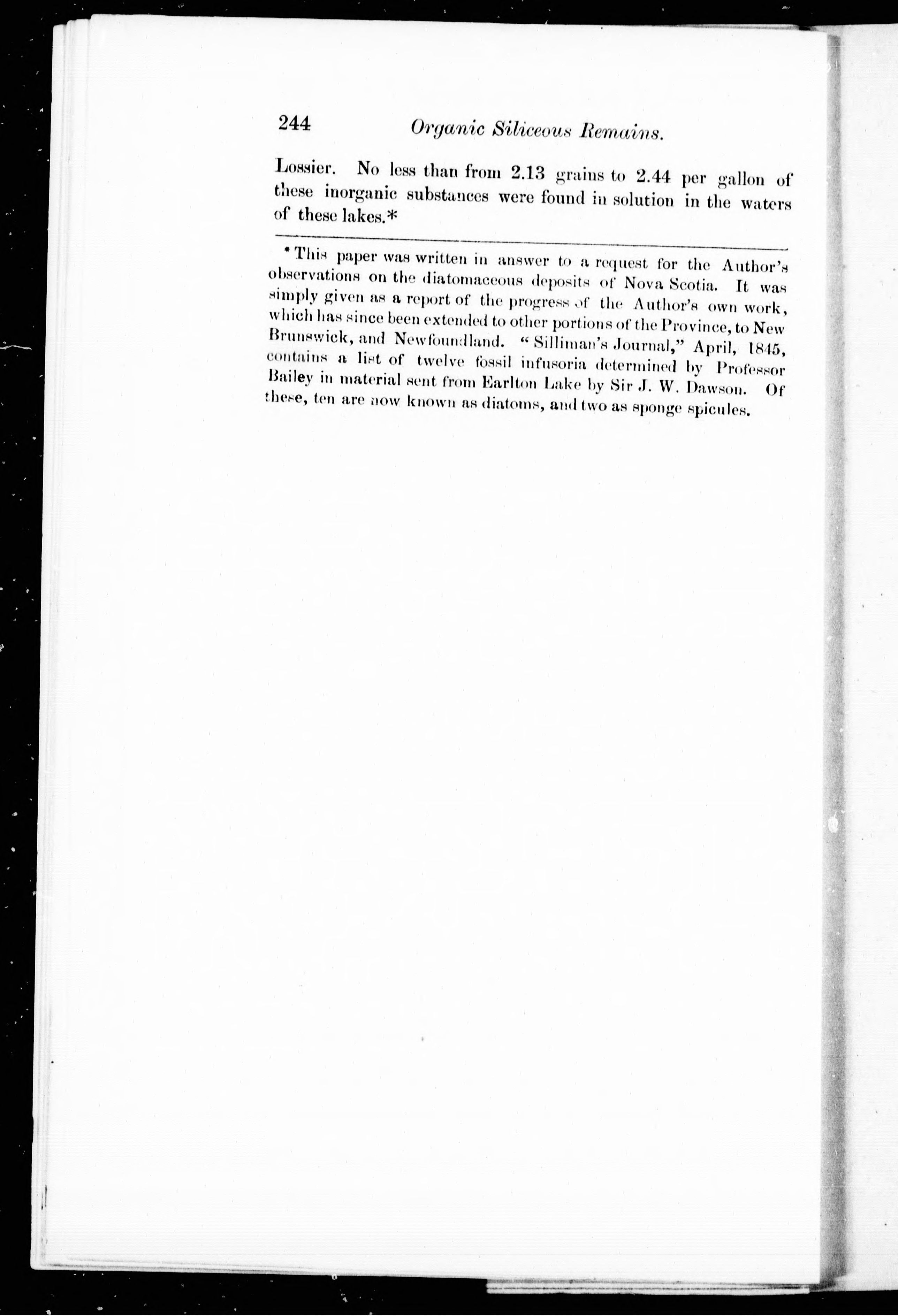 244 Organic Siliceous Remains.

Lossier. No less than from 2.13 grains to 2.44 per gallon of these inorganic substances were found in solution in the waters of these lakes.*

* This paper was written in answer to a request for the Author's observations on the diatomaceous deposits of Nova Scotia. It was simply given as a report of the progress of the Author's own work, which has since been extended to other portions of the Province, to New Brunswick, and Newfoundland. "Silliman's Journal," April, 1845, contains a list of twelve fossil infusoria determined by Professor Bailey in material sent from Earlton Lake by Sir J. W. Dawson. Of these, ten are now known as diatoms, and two as sponge spicules.